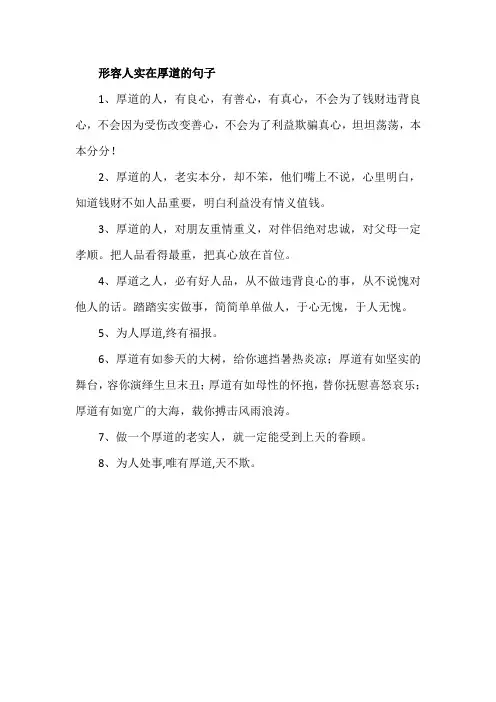 形容人实在厚道的句子

1、厚道的人，有良心，有善心，有真心，不会为了钱财违背良心，不会因为受伤改变善心，不会为了利益欺骗真心，坦坦荡荡，本本分分！

2、厚道的人，老实本分，却不笨，他们嘴上不说，心里明白，知道钱财不如人品重要，明白利益没有情义值钱。

3、厚道的人，对朋友重情重义，对伴侣绝对忠诚，对父母一定孝顺。把人品看得最重，把真心放在首位。

4、厚道之人，必有好人品，从不做违背良心的事，从不说愧对他人的话。踏踏实实做事，简简单单做人，于心无愧，于人无愧。

5、为人厚道,终有福报。

6、厚道有如参天的大树，给你遮挡暑热炎凉；厚道有如坚实的舞台，容你演绎生旦末丑；厚道有如母性的怀抱，替你抚慰喜怒哀乐；厚道有如宽广的大海，载你搏击风雨浪涛。

7、做一个厚道的老实人，就一定能受到上天的眷顾。

8、为人处事,唯有厚道,天不欺。